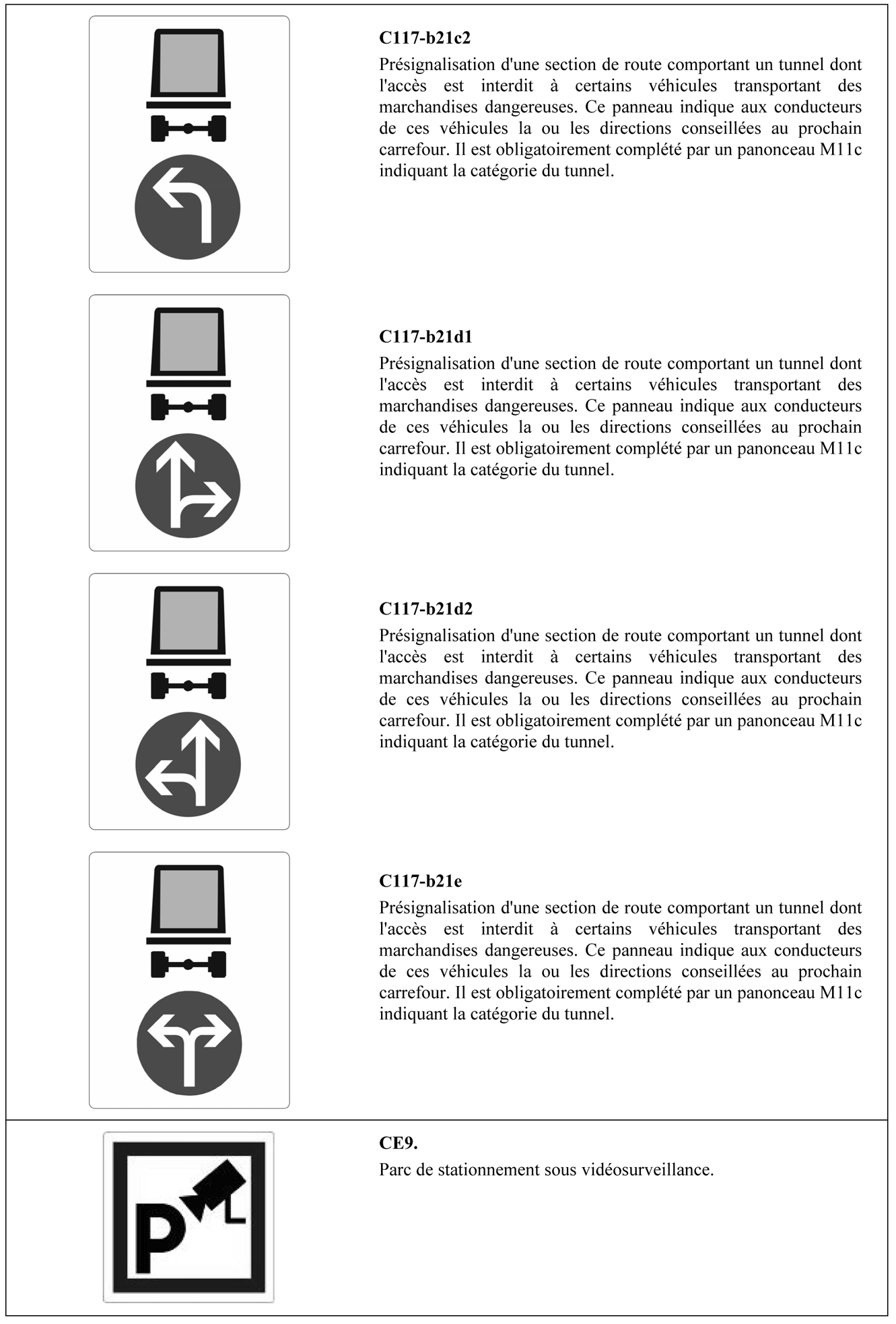 C117-b21c2
Présignalisation d'une section de route comportant un tunnel dont l'accès est interdit à certains véhicules transportant des marchandises dangereuses. Ce panneau indique aux conducteurs de ces véhicules la ou les directions conseillées au prochain carrefour. Il est obligatoirement complété par un panonceau M11c indiquant la catégorie du tunnel.

C117-b21d1
Présignalisation d'une section de route comportant un tunnel dont l'accès est interdit à certains véhicules transportant des marchandises dangereuses. Ce panneau indique aux conducteurs de ces véhicules la ou les directions conseillées au prochain carrefour. Il est obligatoirement complété par un panonceau M11c indiquant la catégorie du tunnel.

C117-b21d2
Présignalisation d'une section de route comportant un tunnel dont l'accès est interdit à certains véhicules transportant des marchandises dangereuses. Ce panneau indique aux conducteurs de ces véhicules la ou les directions conseillées au prochain carrefour. Il est obligatoirement complété par un panonceau M11c indiquant la catégorie du tunnel.

C117-b21e
Présignalisation d'une section de route comportant un tunnel dont l'accès est interdit à certains véhicules transportant des marchandises dangereuses. Ce panneau indique aux conducteurs de ces véhicules la ou les directions conseillées au prochain carrefour. Il est obligatoirement complété par un panonceau M11c indiquant la catégorie du tunnel.

P

CE9.
Parc de stationnement sous vidéosurveillance.